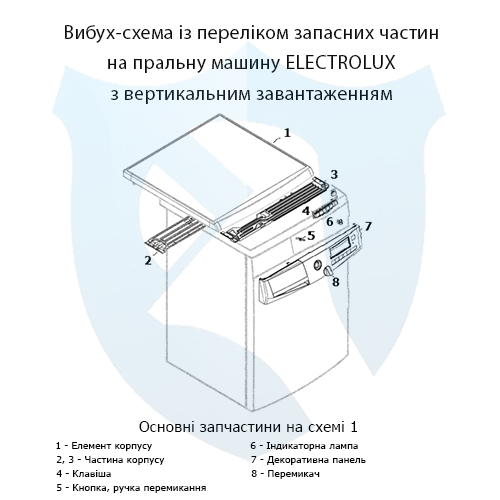 Вибух-схема із переліком запасних частин на пральну машину ELECTROLUX з вертикальним завантаженням

1
3
4
6
7
5
2
8

Основні запчастини на схемі 1

1 - Елемент корпусу
2, 3 - Частина корпусу
4 - Клавіша
5 - Кнопка, ручка перемикання

6 - Індикаторна лампа
7 - Декоративна панель
8 - Перемикач